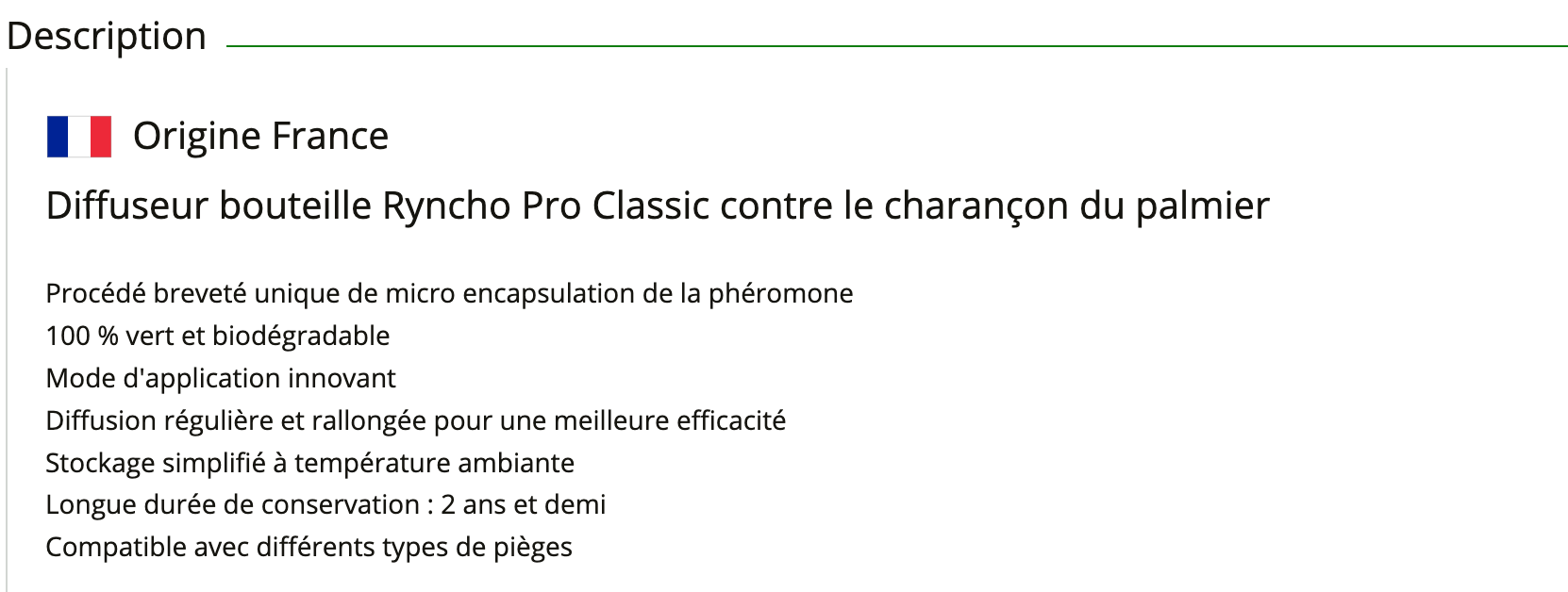 Description

Origine France

Diffuseur bouteille Ryncho Pro Classic contre le charançon du palmier

Procédé breveté unique de micro encapsulation de la phéromone
100 % vert et biodégradable
Mode d'application innovant
Diffusion régulière et rallongée pour une meilleure efficacité
Stockage simplifié à température ambiante
Longue durée de conservation : 2 ans et demi
Compatible avec différents types de pièges